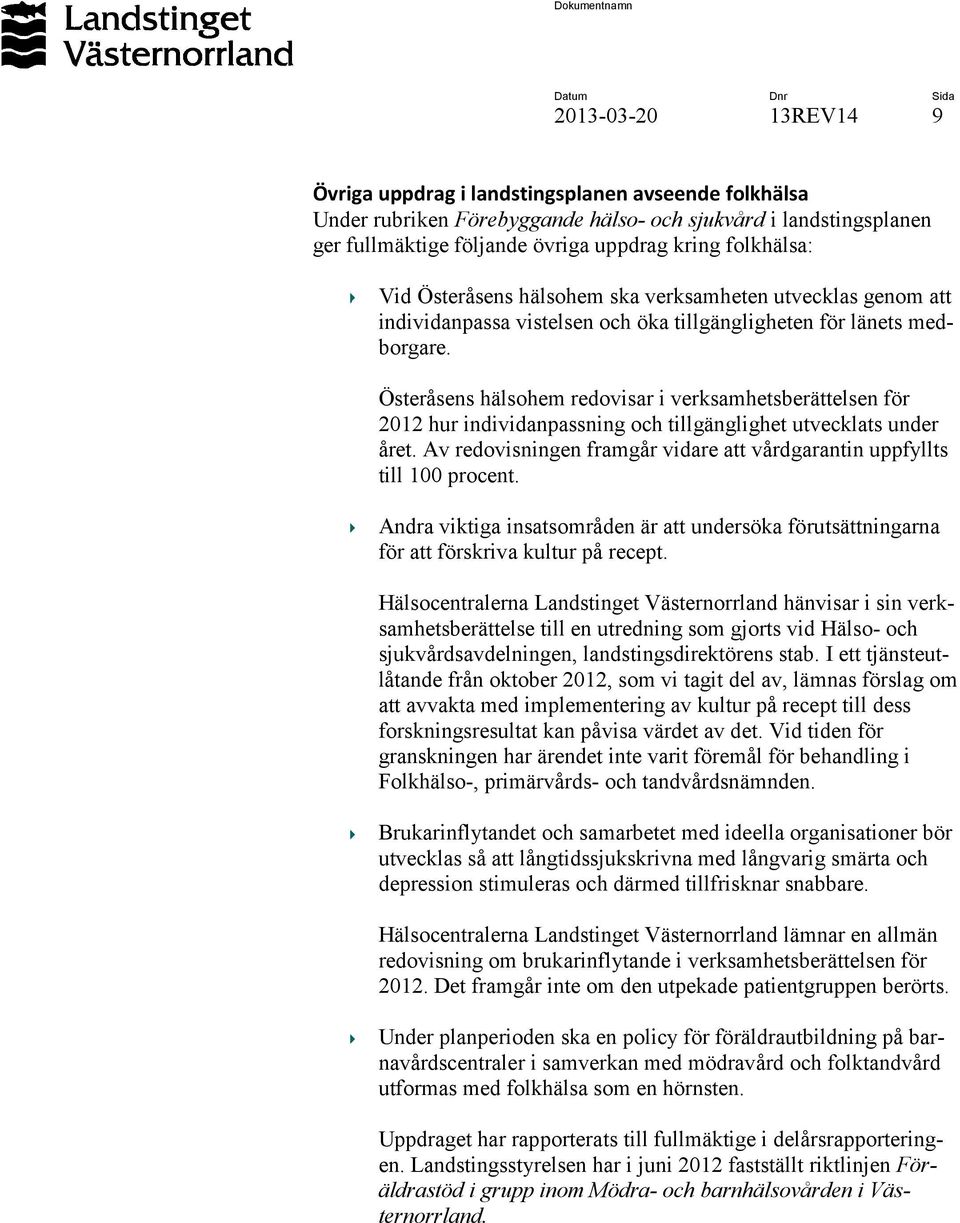 Landstinget Västernorrland

Dokumentnamn

Datum
2013-03-20

Dnr
13REV14

Sida
9

Övriga uppdrag i landstingsplanen avseende folkhälsa
Under rubriken Förebyggande hälso- och sjukvård i landstingsplanen ger fullmäktige följande övriga uppdrag kring folkhälsa:

Vid Österåsens hälsohem ska verksamheten utvecklas genom att individanpassa vistelsen och öka tillgängligheten för länets medborgare.

Österåsens hälsohem redovisar i verksamhetsberättelsen för 2012 hur individanpassning och tillgänglighet utvecklats under året. Av redovisningen framgår vidare att vårdgarantin uppfyllts till 100 procent.

Andra viktiga insatsområden är att undersöka förutsättningarna för att förskriva kultur på recept.

Hälsocentralerna Landstinget Västernorrland hänvisar i sin verksamhetsberättelse till en utredning som gjorts vid Hälso- och sjukvårdsavdelningen, landstingsdirektörens stab. I ett tjänsteutlåtande från oktober 2012, som vi tagit del av, lämnas förslag om att avvakta med implementering av kultur på recept till dess forskningsresultat kan påvisa värdet av det. Vid tiden för granskningen har ärendet inte varit föremål för behandling i Folkhälso-, primärvårds- och tandvårdsnämnden.

Brukarinflytandet och samarbetet med ideella organisationer bör utvecklas så att långtidssjukskrivna med långvarig smärta och depression stimuleras och därmed tillfrisknar snabbare.

Hälsocentralerna Landstinget Västernorrland lämnar en allmän redovisning om brukarinflytande i verksamhetsberättelsen för 2012. Det framgår inte om den utpekade patientgruppen berörts.

Under planperioden ska en policy för föräldrautbildning på barnavårdscentraler i samverkan med mödravård och folktandvård utformas med folkhälsa som en hörnsten.

Uppdraget har rapporterats till fullmäktige i delårsrapporteringen. Landstingsstyrelsen har i juni 2012 fastställt riktlinjen Föräldrastöd i grupp inom Mödra- och barnhälsovården i Västernorrland.